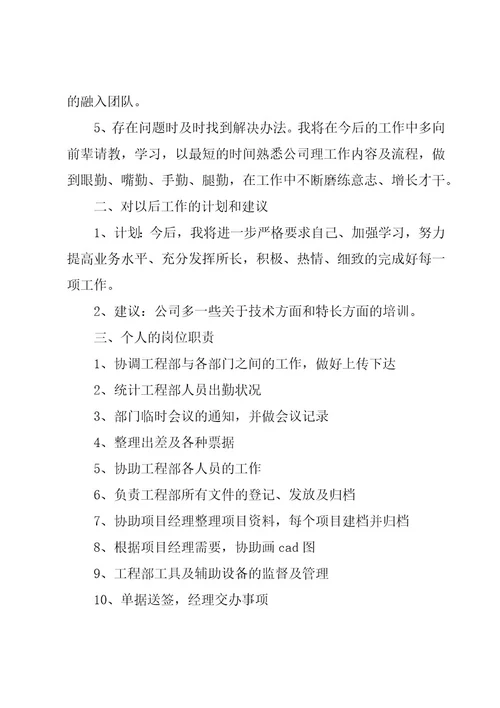 的融入团队。

5、存在问题时及时找到解决办法。我将在今后的工作中多向前辈请教，学习，以最短的时间熟悉公司理工作内容及流程，做到眼勤、嘴勤、手勤、腿勤，在工作中不断磨练意志、增长才干。

二、对以后工作的计划和建议

1、计划：今后，我将进一步严格要求自己、加强学习，努力提高业务水平、充分发挥所长，积极、热情、细致的完成好每一项工作。

2、建议：公司多一些关于技术方面和特长方面的培训。

三、个人的岗位职责

1、协调工程部与各部门之间的工作，做好上传下达

2、统计工程部人员出勤状况

3、部门临时会议的通知，并做会议记录

4、整理出差及各种票据

5、协助工程部各人员的工作

6、负责工程部所有文件的登记、发放及归档

7、协助项目经理整理项目资料，每个项目建档并归档

8、根据项目经理需要，协助画 cad 图

9、工程部工具及辅助设备的监督及管理

10、单据送签，经理交办事项